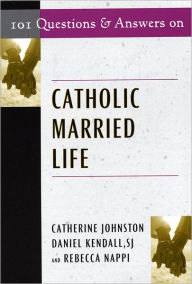 101 Questions & Answers on

CATHOLIC MARRIED LIFE

CATHERINE JOHNSTON
DANIEL KENDALL, SJ
AND REBECCA NAPPI